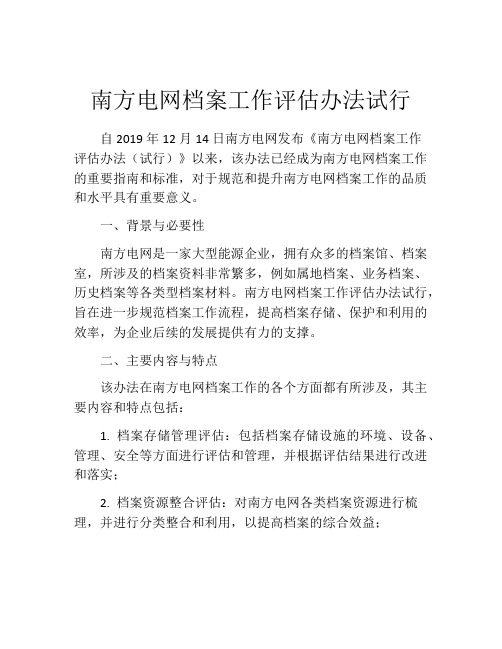 南方电网档案工作评估办法试行

自 2019 年 12 月 14 日南方电网发布《南方电网档案工作评估办法（试行）》以来，该办法已经成为南方电网档案工作的重要指南和标准，对于规范和提升南方电网档案工作的品质和水平具有重要意义。

一、背景与必要性

南方电网是一家大型能源企业，拥有众多的档案馆、档案室，所涉及的档案资料非常繁多，例如属地档案、业务档案、历史档案等各类型档案材料。南方电网档案工作评估办法试行，旨在进一步规范档案工作流程，提高档案存储、保护和利用的效率，为企业后续的发展提供有力的支撑。

二、主要内容与特点

该办法在南方电网档案工作的各个方面都有所涉及，其主要内容和特点包括：

1. 档案存储管理评估：包括档案存储设施的环境、设备、管理、安全等方面进行评估和管理，并根据评估结果进行改进和落实；

2. 档案资源整合评估：对南方电网各类档案资源进行梳理，并进行分类整合和利用，以提高档案的综合效益；